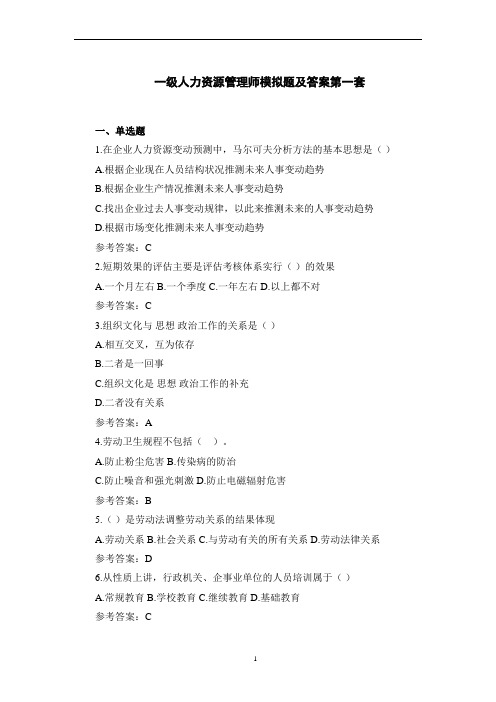 一级人力资源管理师模拟题及答案第一套

一、单选题

1.在企业人力资源变动预测中，马尔可夫分析方法的基本思想是（）

A.根据企业现在人员结构状况推测未来人事变动趋势

B.根据企业生产情况推测未来人事变动趋势

C.找出企业过去人事变动规律，以此来推测未来的人事变动趋势

D.根据市场变化推测未来人事变动趋势

参考答案：C

2.短期效果的评估主要是评估考核体系实行（）的效果

A.一个月左右 B.一个季度 C.一年左右 D.以上都不对

参考答案：C

3.组织文化与 思想 政治工作的关系是（）

A.相互交叉，互为依存

B.二者是一回事

C.组织文化是 思想 政治工作的补充

D.二者没有关系

参考答案：A

4.劳动卫生规程不包括（ ）。

A.防止粉尘危害 B.传染病的防治

C.防止噪音和强光刺激 D.防止电磁辐射危害

参考答案：B

5.（）是劳动法调整劳动关系的结果体现

A.劳动关系 B.社会关系 C.与劳动有关的所有关系 D.劳动法律关系

参考答案：D

6.从性质上讲，行政机关、企事业单位的人员培训属于（）

A.常规教育 B.学校教育 C.继续教育 D.基础教育

参考答案：C

1